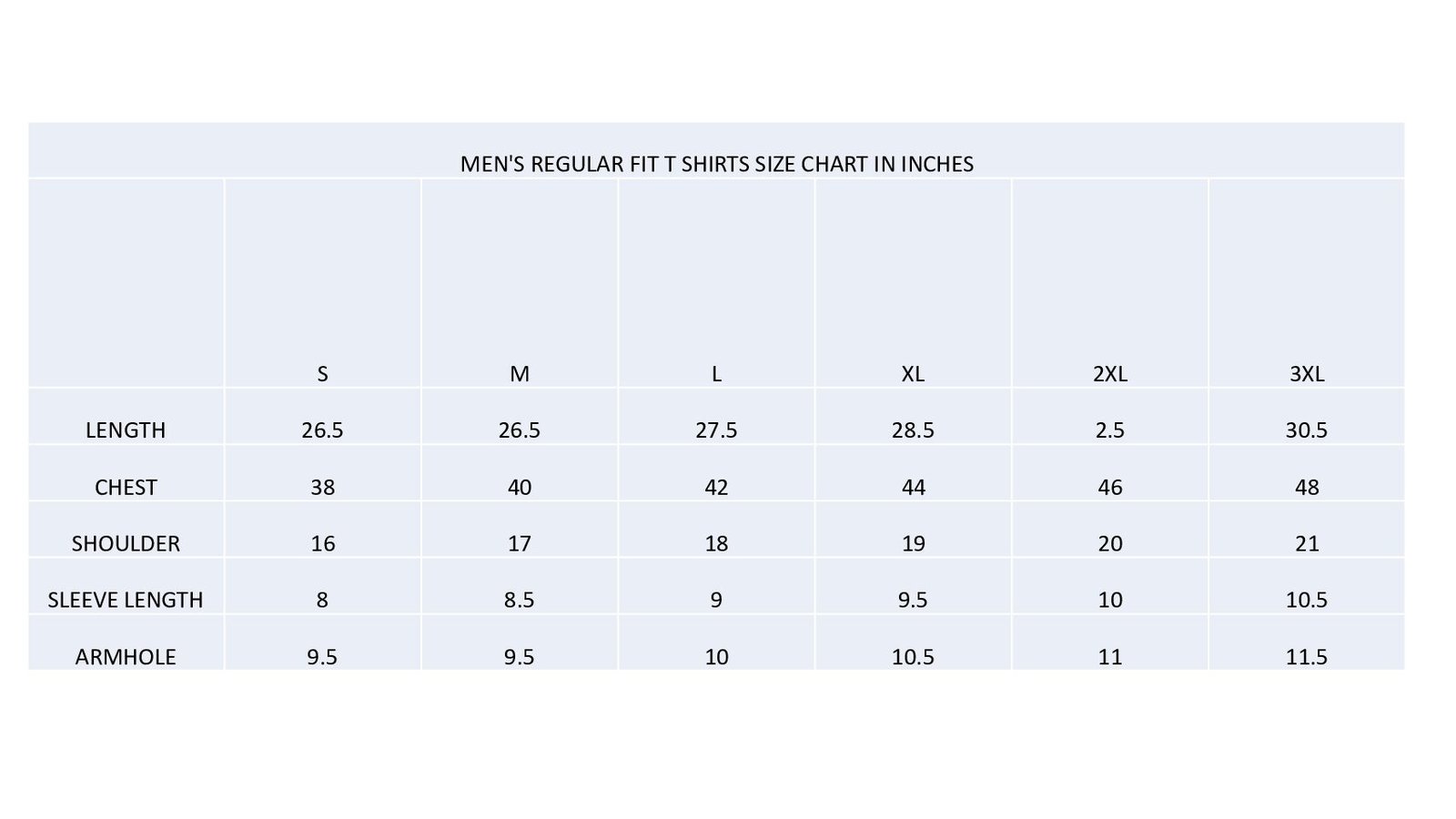 MEN'S REGULAR FIT T SHIRTS SIZE CHART IN INCHES

| | S | M | L | XL | 2XL | 3XL |
|---|---|---|---|---|---|---|
| LENGTH | 26.5 | 26.5 | 27.5 | 28.5 | 2.5 | 30.5 |
| CHEST | 38 | 40 | 42 | 44 | 46 | 48 |
| SHOULDER | 16 | 17 | 18 | 19 | 20 | 21 |
| SLEEVE LENGTH | 8 | 8.5 | 9 | 9.5 | 10 | 10.5 |
| ARMHOLE | 9.5 | 9.5 | 10 | 10.5 | 11 | 11.5 |